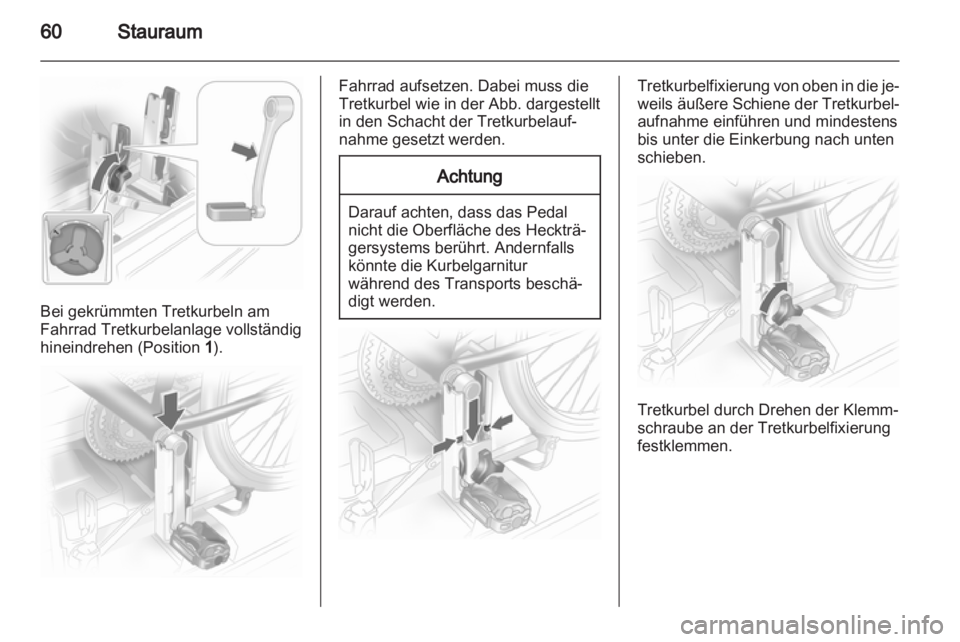 60 Stauraum

Bei gekrümmten Tretkurbeln am Fahrrad Tretkurbelanlage vollständig hineindrehen (Position 1).

Fahrrad aufsetzen. Dabei muss die Tretkurbel wie in der Abb. dargestellt in den Schacht der Tretkurbelaufnahme gesetzt werden.

Achtung

Darauf achten, dass das Pedal nicht die Oberfläche des Heckträgersystems berührt. Andernfalls könnte die Kurbelgarnitur während des Transports beschädigt werden.

Tretkurbelfixierung von oben in die jeweils äußere Schiene der Tretkurbelaufnahme einführen und mindestens bis unter die Einkerbung nach unten schieben.

Tretkurbel durch Drehen der Klemmschraube an der Tretkurbelfixierung festklemmen.

carmanualsonline.info